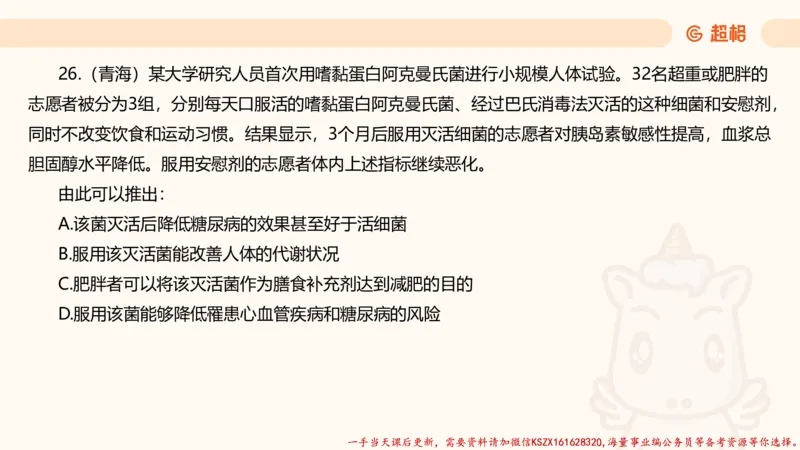 超格

26.（青海）某大学研究人员首次用嗜黏蛋白阿克曼氏菌进行小规模人体试验。32名超重或肥胖的志愿者被分为3组，分别每天口服活的嗜黏蛋白阿克曼氏菌、经过巴氏消毒法灭活的这种细菌和安慰剂，同时不改变饮食和运动习惯。结果显示，3个月后服用灭活细菌的志愿者对胰岛素敏感性提高，血浆总胆固醇水平降低。服用安慰剂的志愿者体内上述指标继续恶化。

由此可以推出：

A.该菌灭活后降低糖尿病的效果甚至好于活细菌

B.服用该灭活菌能改善人体的代谢状况

C.肥胖者可以将该灭活菌作为膳食补充剂达到减肥的目的

D.服用该菌能够降低罹患心血管疾病和糖尿病的风险

一手当天课后更新，需要资料请加微信KSZX161628320，海量事业编公务员等备考资源等你选择。